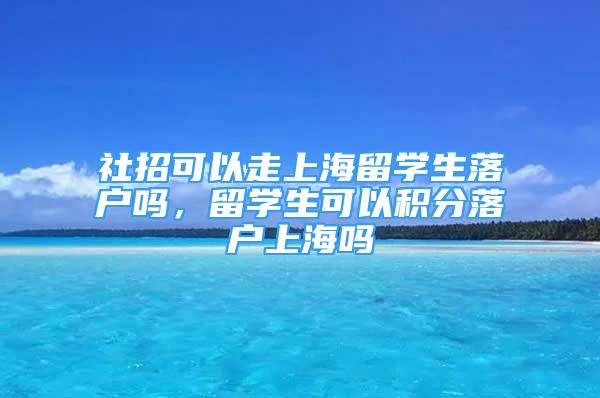 社招可以走上海留学生落户吗，留学生可以积分落户上海吗